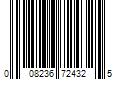 0 08236 72432 5